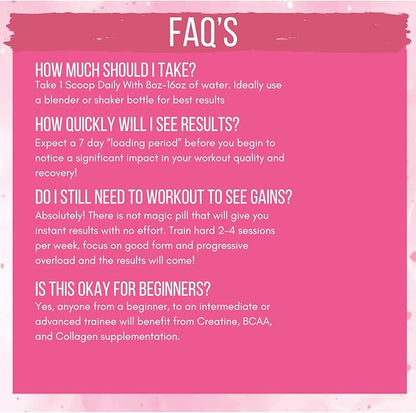 FAQ'S

HOW MUCH SHOULD I TAKE?
Take 1 Scoop Daily With 8oz-16oz of water. Ideally use a blender or shaker bottle for best results

HOW QUICKLY WILL I SEE RESULTS?
Expect a 7 day "loading period" before you begin to notice a significant impact in your workout quality and recovery!

DO I STILL NEED TO WORKOUT TO SEE GAINS?
Absolutely! There is not magic pill that will give you instant results with no effort. Train hard 2-4 sessions per week, focus on good form and progressive overload and the results will come!

IS THIS OKAY FOR BEGINNERS?
Yes, anyone from a beginner, to an intermediate or advanced trainee will benefit from Creatine, BCAA, and Collagen supplementation.